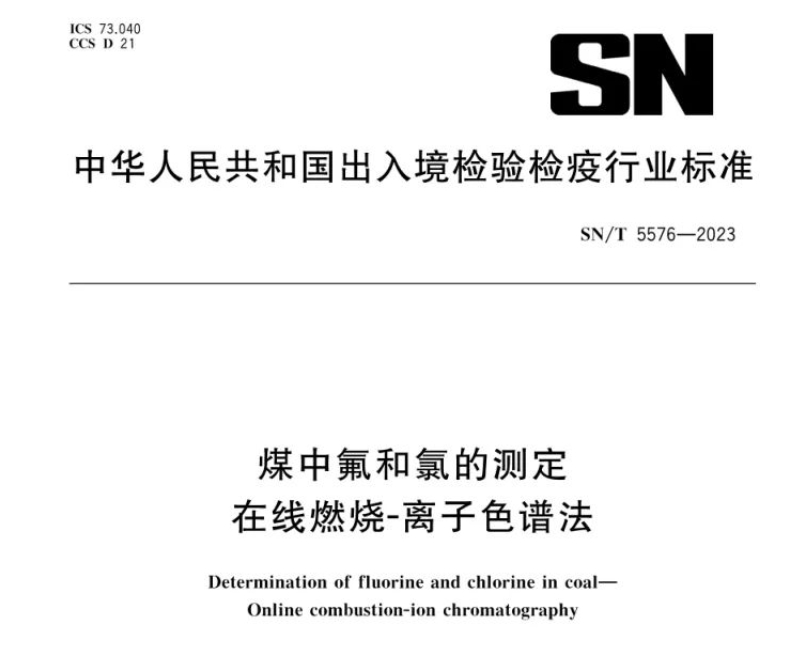 ICS 73.040
CCS D 21

SN

中华人民共和国出入境检验检疫行业标准

SN/T 5576—2023

煤中氟和氯的测定
在线燃烧-离子色谱法

Determination of fluorine and chlorine in coal—
Online combustion-ion chromatography